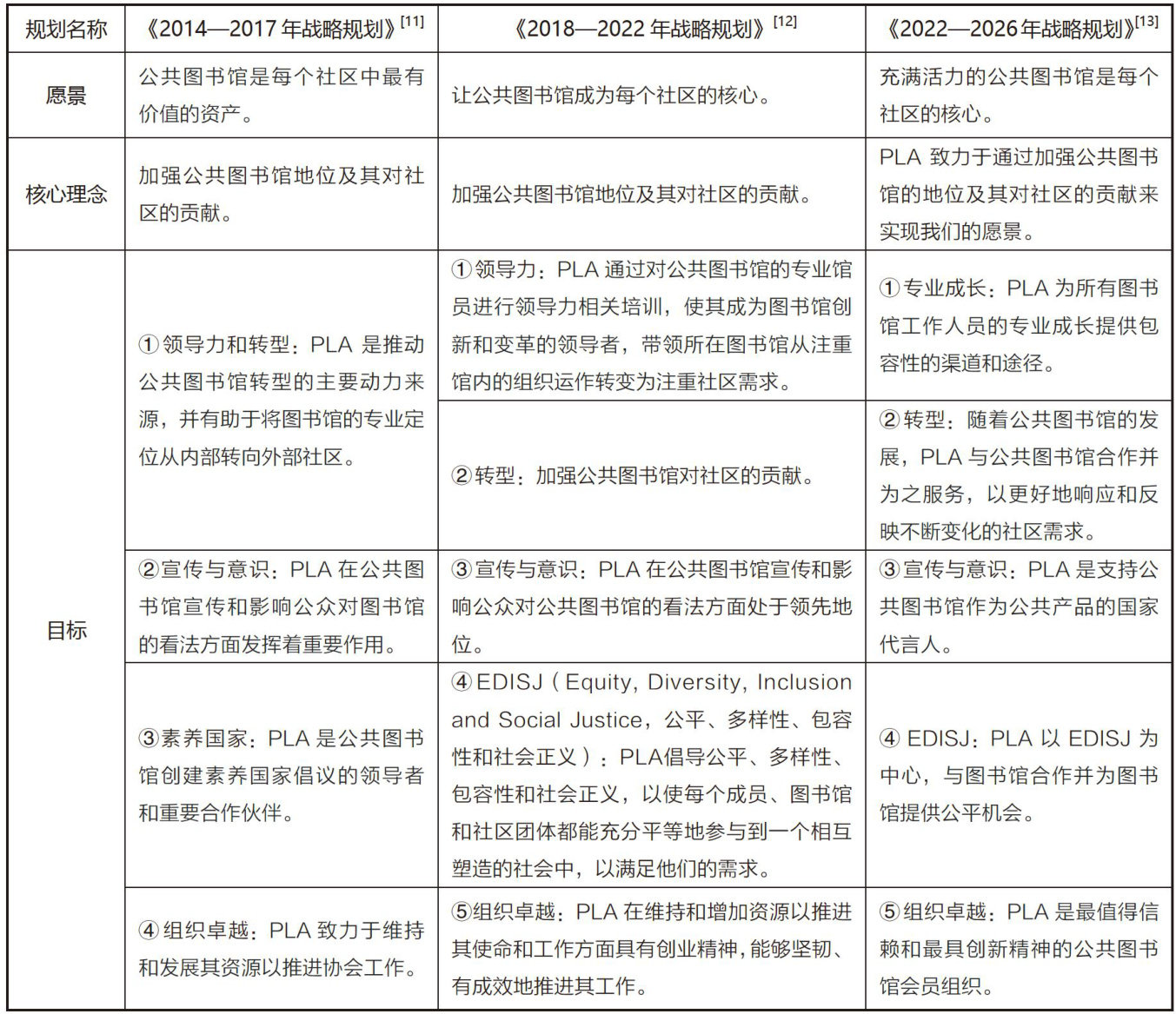 | 规划名称 | 《2014—2017 年战略规划》$^{[11]}$ | 《2018—2022 年战略规划》$^{[12]}$ | 《2022—2026 年战略规划》$^{[13]}$ |
|---|---|---|---|
| 愿景 | 公共图书馆是每个社区中最有价值的资产。 | 让公共图书馆成为每个社区的核心。 | 充满活力的公共图书馆是每个社区的核心。 |
| 核心理念 | 加强公共图书馆地位及其对社区的贡献。 | 加强公共图书馆地位及其对社区的贡献。 | PLA 致力于通过加强公共图书馆的地位及其对社区的贡献来实现我们的愿景。 |
| 目标 | ①领导力和转型：PLA 是推动公共图书馆转型的主要动力来源，并有助于将图书馆的专业定位从内部转向外部社区。 | ①领导力：PLA 通过对公共图书馆的专业馆员进行领导力相关培训，使其成为图书馆创新和变革的领导者，带领所在图书馆从注重馆内的组织运作转变为注重社区需求。 | ①专业成长：PLA 为所有图书馆工作人员的专业成长提供包容性的渠道和途径。 |
| | | ②转型：加强公共图书馆对社区的贡献。 | ②转型：随着公共图书馆的发展，PLA 与公共图书馆合作并为之服务，以更好地响应和反映不断变化的社区需求。 |
| | ②宣传与意识：PLA 在公共图书馆宣传和影响公众对图书馆的看法方面发挥着重要作用。 | ③宣传与意识：PLA 在公共图书馆宣传和影响公众对公共图书馆的看法方面处于领先地位。 | ③宣传与意识：PLA 是支持公共图书馆作为公共产品的国家代言人。 |
| | ③素养国家：PLA 是公共图书馆创建素养国家倡议的领导者和重要合作伙伴。 | ④EDISJ（Equity, Diversity, Inclusion and Social Justice，公平、多样性、包容性和社会正义）：PLA倡导公平、多样性、包容性和社会正义，以使每个成员、图书馆和社区团体都能充分平等地参与到一个相互塑造的社会中，以满足他们的需求。 | ④ EDISJ：PLA 以 EDISJ 为中心，与图书馆合作并为图书馆提供公平机会。 |
| | ④组织卓越：PLA 致力于维持和发展其资源以推进协会工作。 | ⑤组织卓越：PLA 在维持和增加资源以推进其使命和工作方面具有创业精神，能够坚韧、有成效地推进其工作。 | ⑤组织卓越：PLA 是最值得信赖和最具创新精神的公共图书馆会员组织。 |